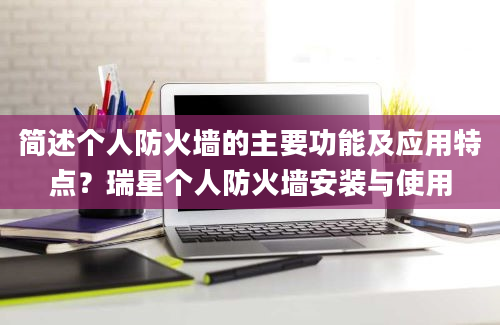 简述个人防火墙的主要功能及应用特点？瑞星个人防火墙安装与使用